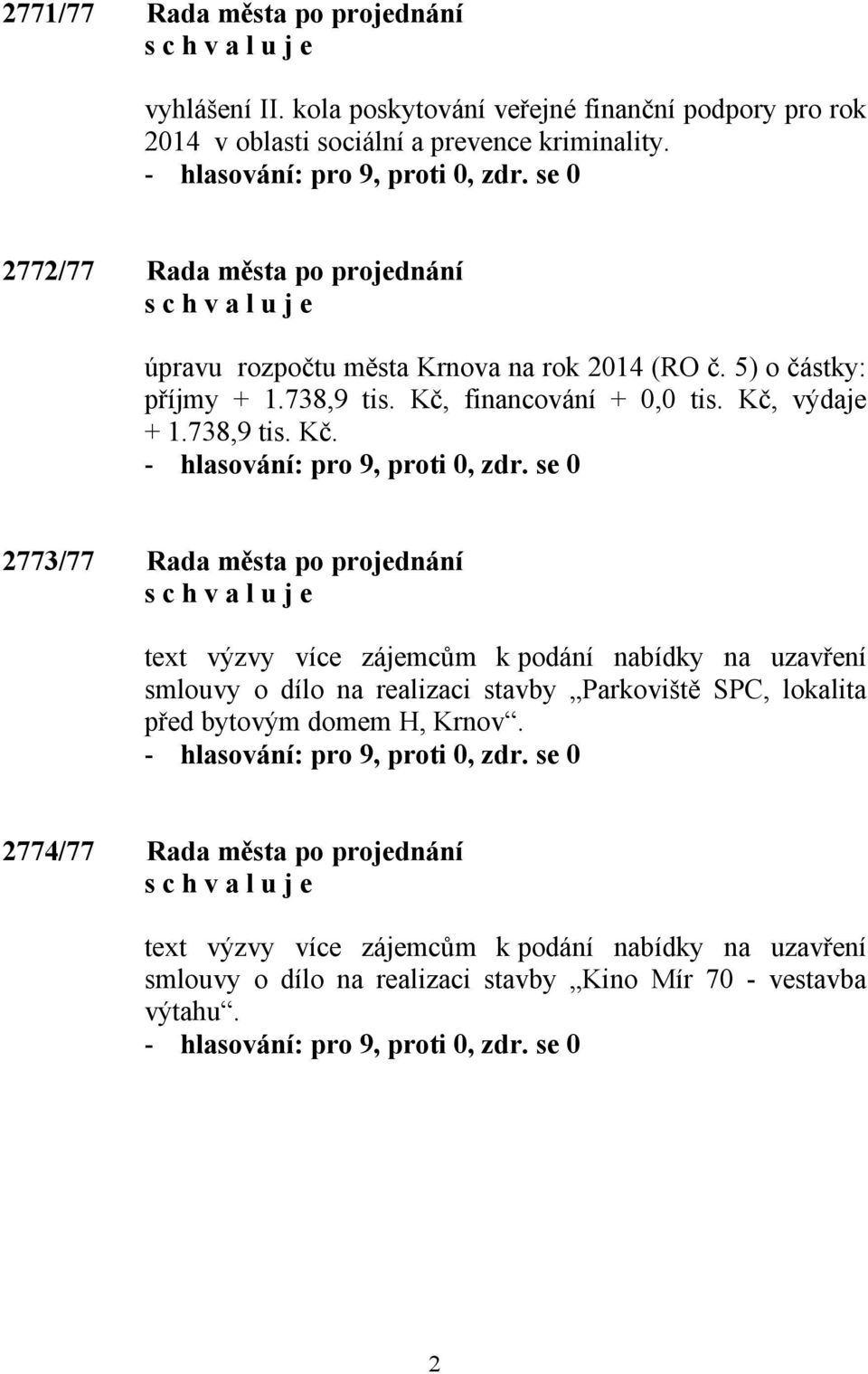 2771/77 Rada města po projednání
s c h v a l u j e

vyhlášení II. kola poskytování veřejné finanční podpory pro rok 2014 v oblasti sociální a prevence kriminality.
- hlasování: pro 9, proti 0, zdr. se 0

2772/77 Rada města po projednání
s c h v a l u j e

úpravu rozpočtu města Krnova na rok 2014 (RO č. 5) o částky: příjmy + 1.738,9 tis. Kč, financování + 0,0 tis. Kč, výdaje + 1.738,9 tis. Kč.
- hlasování: pro 9, proti 0, zdr. se 0

2773/77 Rada města po projednání
s c h v a l u j e

text výzvy více zájemcům k podání nabídky na uzavření smlouvy o dílo na realizaci stavby „Parkoviště SPC, lokalita před bytovým domem H, Krnov“.
- hlasování: pro 9, proti 0, zdr. se 0

2774/77 Rada města po projednání
s c h v a l u j e

text výzvy více zájemcům k podání nabídky na uzavření smlouvy o dílo na realizaci stavby „Kino Mír 70 - vestavba výtahu“.
- hlasování: pro 9, proti 0, zdr. se 0

2